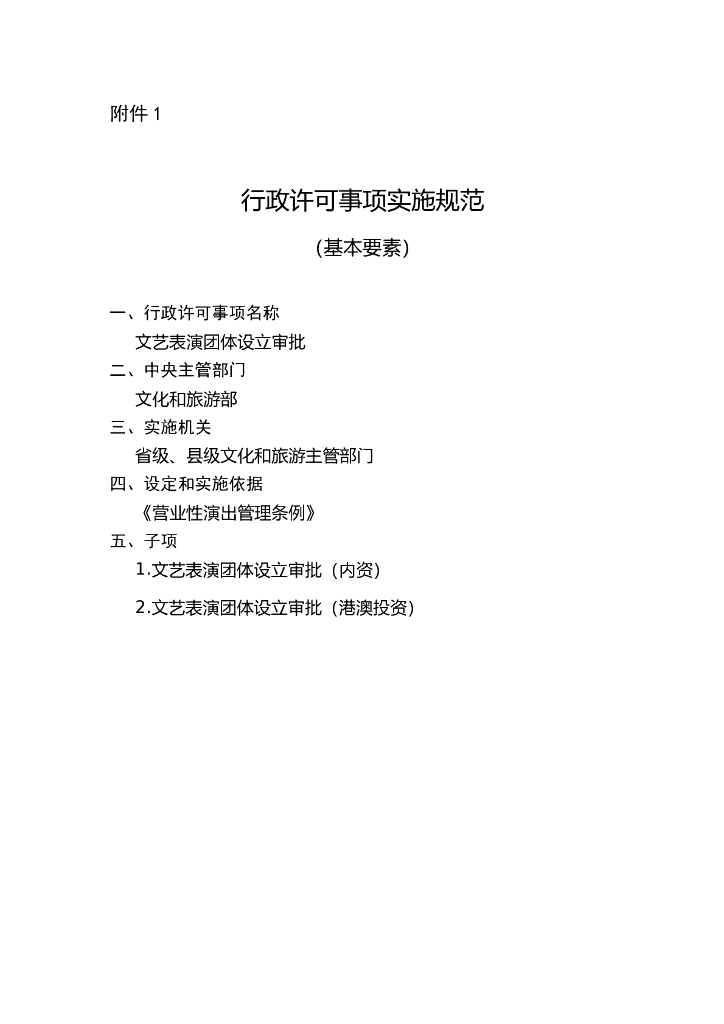 附件 1

行政许可事项实施规范

（基本要素）

一、行政许可事项名称

文艺表演团体设立审批

二、中央主管部门

文化和旅游部

三、实施机关

省级、县级文化和旅游主管部门

四、设定和实施依据

《营业性演出管理条例》

五、子项

1.文艺表演团体设立审批（内资）

2.文艺表演团体设立审批（港澳投资）